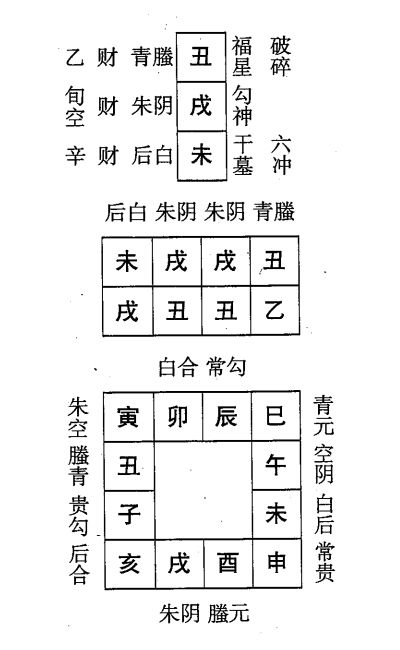 乙 财 青螣 丑 福星 破碎
旬空 财 朱阴 戌 勾神
辛 财 后白 未 干墓 六冲

后白 朱阴 朱阴 青螣

| 未 | 戌 | 戌 | 丑 |
|---|---|---|---|
| 戌 | 丑 | 丑 | 乙 |

白合 常勾

朱空 螣青 贵勾 后合

| 寅 | 卯 | 辰 | 巳 |
|---|---|---|---|
| 丑 | | | 午 |
| 子 | | | 未 |
| 亥 | 戌 | 酉 | 申 |

青元 空阴 白后 常贵

朱阴 螣元